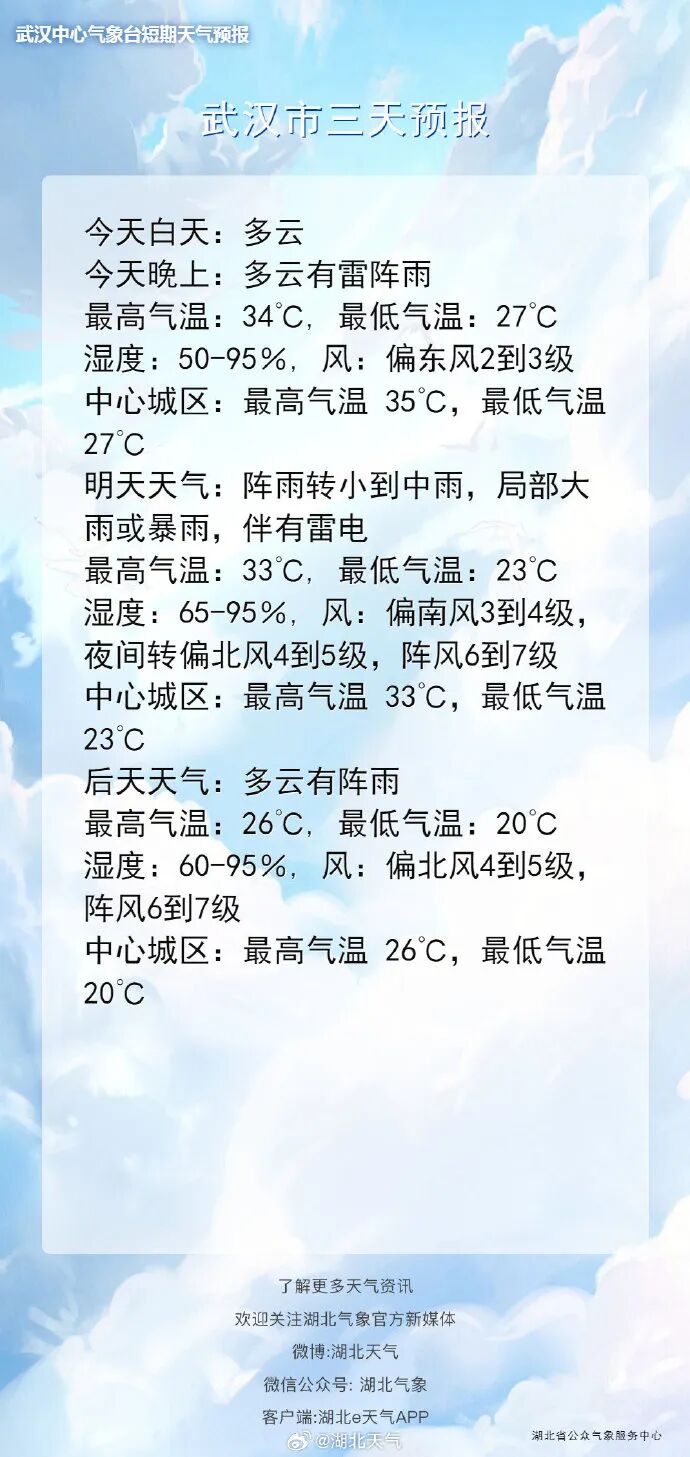 武汉中心气象台短期天气预报

武汉市三天预报

今天白天：多云
今天晚上：多云有雷阵雨
最高气温：34℃，最低气温：27℃
湿度：50-95%，风：偏东风2到3级
中心城区：最高气温 35℃，最低气温27℃
明天天气：阵雨转小到中雨，局部大雨或暴雨，伴有雷电
最高气温：33℃，最低气温：23℃
湿度：65-95%，风：偏南风3到4级，夜间转偏北风4到5级，阵风6到7级
中心城区：最高气温 33℃，最低气温23℃
后天天气：多云有阵雨
最高气温：26℃，最低气温：20℃
湿度：60-95%，风：偏北风4到5级，阵风6到7级
中心城区：最高气温 26℃，最低气温20℃

了解更多天气资讯
欢迎关注湖北气象官方新媒体
微博:湖北天气
微信公众号: 湖北气象
客户端:湖北e天气APP

湖北省公众气象服务中心

@湖北天气